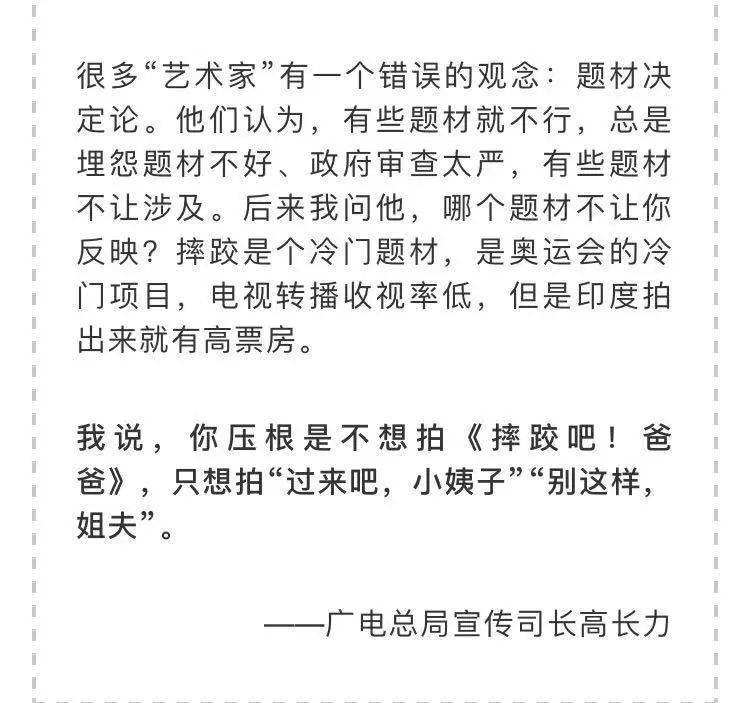 很多“艺术家”有一个错误的观念：题材决定论。他们认为，有些题材就不行，总是埋怨题材不好、政府审查太严，有些题材不让涉及。后来我问他，哪个题材不让你反映？摔跤是个冷门题材，是奥运会的冷门项目，电视转播收视率低，但是印度拍出来就有高票房。

我说，你压根是不想拍《摔跤吧！爸爸》，只想拍“过来吧，小姨子”“别这样，姐夫”。

——广电总局宣传司长高长力